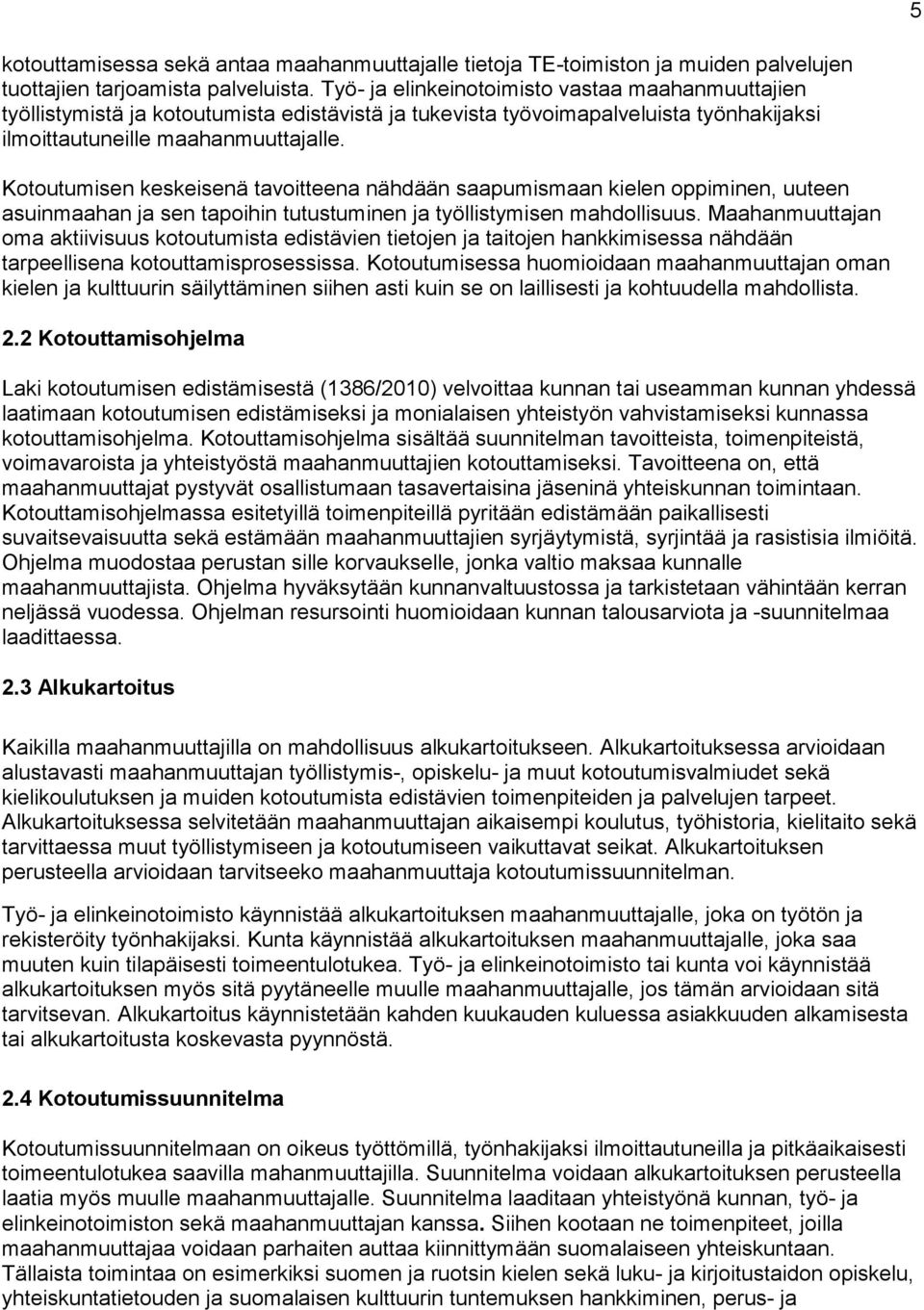 5

kotouttamisessa sekä antaa maahanmuuttajalle tietoja TE-toimiston ja muiden palvelujen tuottajien tarjoamista palveluista. Työ- ja elinkeinotoimisto vastaa maahanmuuttajien työllistymistä ja kotoutumista edistävistä ja tukevista työvoimapalveluista työnhakijaksi ilmoittautuneille maahanmuuttajalle.

Kotoutumisen keskeisenä tavoitteena nähdään saapumismaan kielen oppiminen, uuteen asuinmaahan ja sen tapoihin tutustuminen ja työllistymisen mahdollisuus. Maahanmuuttajan oma aktiivisuus kotoutumista edistävien tietojen ja taitojen hankkimisessa nähdään tarpeellisena kotouttamisprosessissa. Kotoutumisessa huomioidaan maahanmuuttajan oman kielen ja kulttuurin säilyttäminen siihen asti kuin se on laillisesti ja kohtuudella mahdollista.

2.2 Kotouttamisohjelma

Laki kotoutumisen edistämisestä (1386/2010) velvoittaa kunnan tai useamman kunnan yhdessä laatimaan kotoutumisen edistämiseksi ja monialaisen yhteistyön vahvistamiseksi kunnassa kotouttamisohjelma. Kotouttamisohjelma sisältää suunnitelman tavoitteista, toimenpiteistä, voimavaroista ja yhteistyöstä maahanmuuttajien kotouttamiseksi. Tavoitteena on, että maahanmuuttajat pystyvät osallistumaan tasavertaisina jäseninä yhteiskunnan toimintaan. Kotouttamisohjelmassa esitetyillä toimenpiteillä pyritään edistämään paikallisesti suvaitsevaisuutta sekä estämään maahanmuuttajien syrjäytymistä, syrjintää ja rasistisia ilmiöitä. Ohjelma muodostaa perustan sille korvaukselle, jonka valtio maksaa kunnalle maahanmuuttajista. Ohjelma hyväksytään kunnanvaltuustossa ja tarkistetaan vähintään kerran neljässä vuodessa. Ohjelman resursointi huomioidaan kunnan talousarviota ja -suunnitelmaa laadittaessa.

2.3 Alkukartoitus

Kaikilla maahanmuuttajilla on mahdollisuus alkukartoitukseen. Alkukartoituksessa arvioidaan alustavasti maahanmuuttajan työllistymis-, opiskelu- ja muut kotoutumisvalmiudet sekä kielikoulutuksen ja muiden kotoutumista edistävien toimenpiteiden ja palvelujen tarpeet. Alkukartoituksessa selvitetään maahanmuuttajan aikaisempi koulutus, työhistoria, kielitaito sekä tarvittaessa muut työllistymiseen ja kotoutumiseen vaikuttavat seikat. Alkukartoituksen perusteella arvioidaan tarvitseeko maahanmuuttaja kotoutumissuunnitelman.

Työ- ja elinkeinotoimisto käynnistää alkukartoituksen maahanmuuttajalle, joka on työtön ja rekisteröity työnhakijaksi. Kunta käynnistää alkukartoituksen maahanmuuttajalle, joka saa muuten kuin tilapäisesti toimeentulotukea. Työ- ja elinkeinotoimisto tai kunta voi käynnistää alkukartoituksen myös sitä pyytäneelle muulle maahanmuuttajalle, jos tämän arvioidaan sitä tarvitsevan. Alkukartoitus käynnistetään kahden kuukauden kuluessa asiakkuuden alkamisesta tai alkukartoitusta koskevasta pyynnöstä.

2.4 Kotoutumissuunnitelma

Kotoutumissuunnitelmaan on oikeus työttömillä, työnhakijaksi ilmoittautuneilla ja pitkäaikaisesti toimeentulotukea saavilla mahanmuuttajilla. Suunnitelma voidaan alkukartoituksen perusteella laatia myös muulle maahanmuuttajalle. Suunnitelma laaditaan yhteistyönä kunnan, työ- ja elinkeinotoimiston sekä maahanmuuttajan kanssa. Siihen kootaan ne toimenpiteet, joilla maahanmuuttajaa voidaan parhaiten auttaa kiinnittymään suomalaiseen yhteiskuntaan. Tällaista toimintaa on esimerkiksi suomen ja ruotsin kielen sekä luku- ja kirjoitustaidon opiskelu, yhteiskuntatietouden ja suomalaisen kulttuurin tuntemuksen hankkiminen, perus- ja